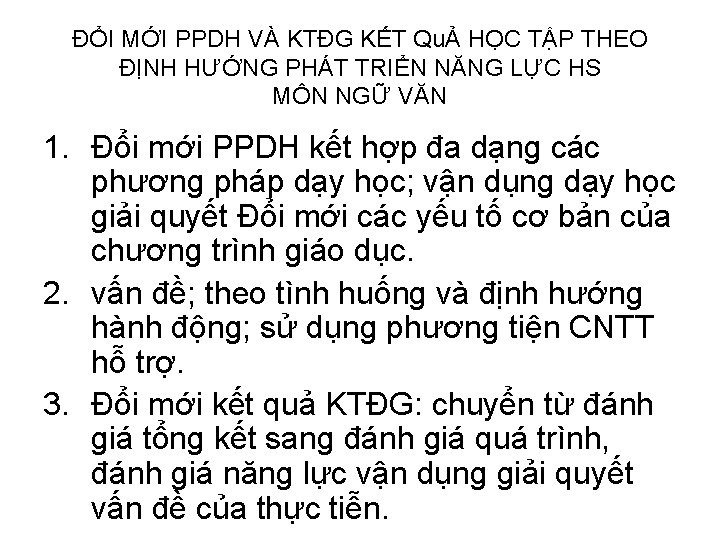 ĐỔI MỚI PPDH VÀ KTĐG KẾT QuẢ HỌC TẬP THEO ĐỊNH HƯỚNG PHÁT TRIỂN NĂNG LỰC HS
MÔN NGỮ VĂN

1. Đổi mới PPDH kết hợp đa dạng các phương pháp dạy học; vận dụng dạy học giải quyết Đổi mới các yếu tố cơ bản của chương trình giáo dục.
2. vấn đề; theo tình huống và định hướng hành động; sử dụng phương tiện CNTT hỗ trợ.
3. Đổi mới kết quả KTĐG: chuyển từ đánh giá tổng kết sang đánh giá quá trình, đánh giá năng lực vận dụng giải quyết vấn đề của thực tiễn.